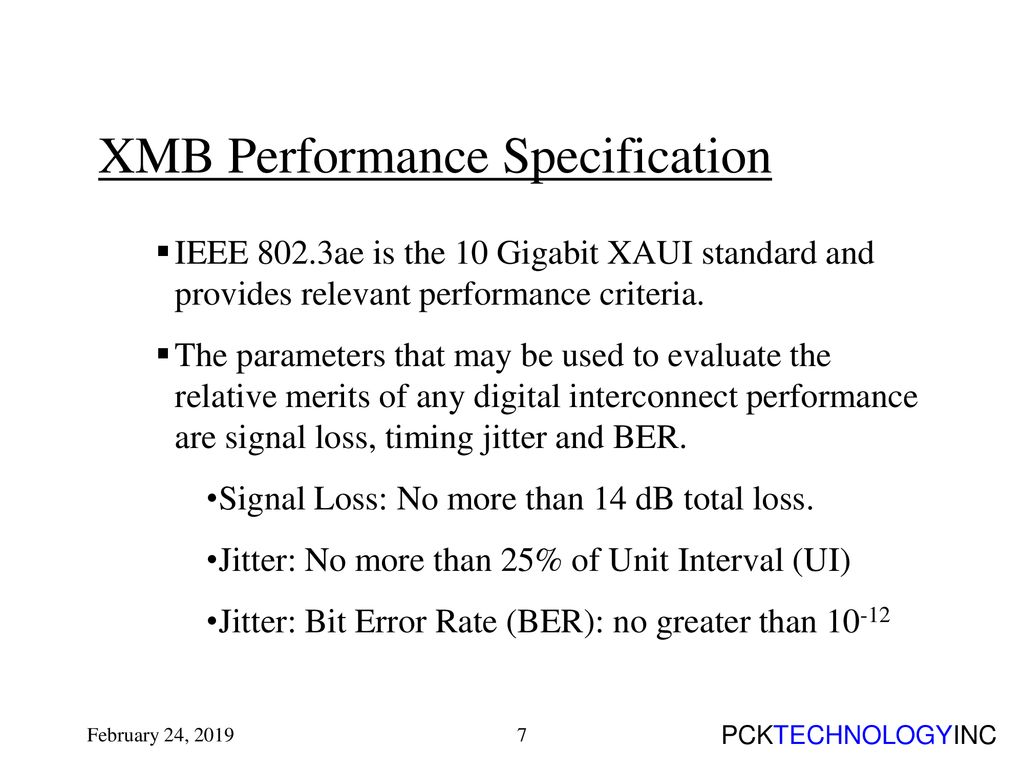 XMB Performance Specification

▪ IEEE 802.3ae is the 10 Gigabit XAUI standard and provides relevant performance criteria.

▪ The parameters that may be used to evaluate the relative merits of any digital interconnect performance are signal loss, timing jitter and BER.

•Signal Loss: No more than 14 dB total loss.

•Jitter: No more than 25% of Unit Interval (UI)

•Jitter: Bit Error Rate (BER): no greater than $10^{-12}$

February 24, 2019

7

PCKTECHNOLOGYINC